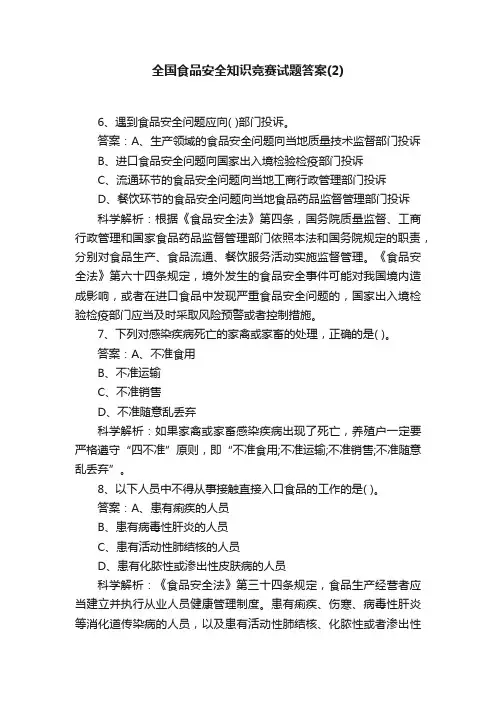 全国食品安全知识竞赛试题答案(2)

6、遇到食品安全问题应向( )部门投诉。

答案：A、生产领域的食品安全问题向当地质量技术监督部门投诉

B、进口食品安全问题向国家出入境检验检疫部门投诉

C、流通环节的食品安全问题向当地工商行政管理部门投诉

D、餐饮环节的食品安全问题向当地食品药品监督管理部门投诉

科学解析：根据《食品安全法》第四条，国务院质量监督、工商行政管理和国家食品药品监督管理部门依照本法和国务院规定的职责，分别对食品生产、食品流通、餐饮服务活动实施监督管理。《食品安全法》第六十四条规定，境外发生的食品安全事件可能对我国境内造成影响，或者在进口食品中发现严重食品安全问题的，国家出入境检验检疫部门应当及时采取风险预警或者控制措施。

7、下列对感染疾病死亡的家禽或家畜的处理，正确的是( )。

答案：A、不准食用

B、不准运输

C、不准销售

D、不准随意乱丢弃

科学解析：如果家禽或家畜感染疾病出现了死亡，养殖户一定要严格遵守“四不准”原则，即“不准食用;不准运输;不准销售;不准随意乱丢弃”。

8、以下人员中不得从事接触直接入口食品的工作的是( )。

答案：A、患有痢疾的人员

B、患有病毒性肝炎的人员

C、患有活动性肺结核的人员

D、患有化脓性或渗出性皮肤病的人员

科学解析：《食品安全法》第三十四条规定，食品生产经营者应当建立并执行从业人员健康管理制度。患有痢疾、伤寒、病毒性肝炎等消化道传染病的人员，以及患有活动性肺结核、化脓性或者渗出性